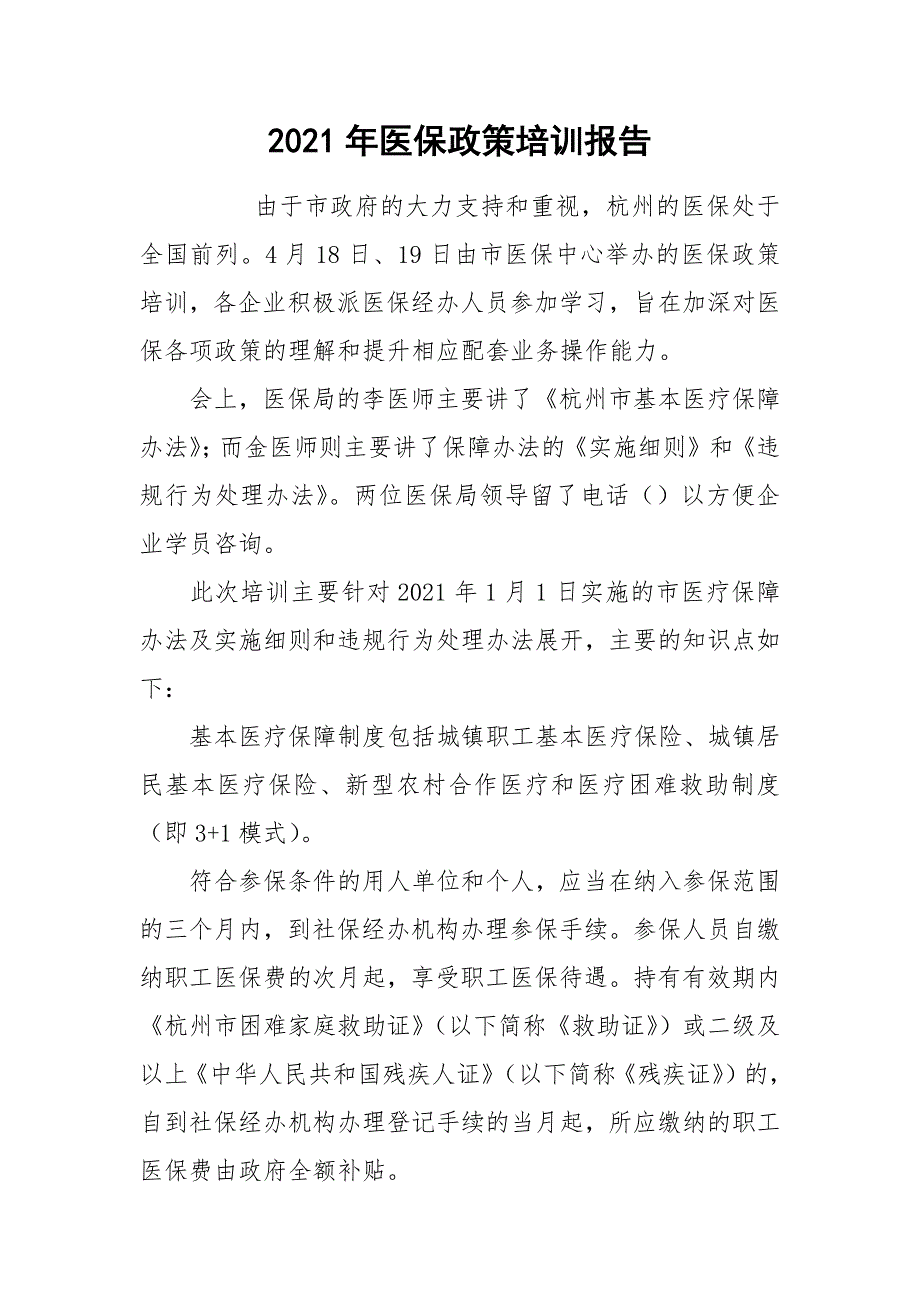 2021 年医保政策培训报告

由于市政府的大力支持和重视，杭州的医保处于全国前列。4 月 18 日、19 日由市医保中心举办的医保政策培训，各企业积极派医保经办人员参加学习，旨在加深对医保各项政策的理解和提升相应配套业务操作能力。

会上，医保局的李医师主要讲了《杭州市基本医疗保障办法》；而金医师则主要讲了保障办法的《实施细则》和《违规行为处理办法》。两位医保局领导留了电话（）以方便企业学员咨询。

此次培训主要针对 2021 年 1 月 1 日实施的市医疗保障办法及实施细则和违规行为处理办法展开，主要的知识点如下：

基本医疗保障制度包括城镇职工基本医疗保险、城镇居民基本医疗保险、新型农村合作医疗和医疗困难救助制度（即 3+1 模式）。

符合参保条件的用人单位和个人，应当在纳入参保范围的三个月内，到社保经办机构办理参保手续。参保人员自缴纳职工医保费的次月起，享受职工医保待遇。持有有效期内《杭州市困难家庭救助证》（以下简称《救助证》）或二级及以上《中华人民共和国残疾人证》（以下简称《残疾证》）的，自到社保经办机构办理登记手续的当月起，所应缴纳的职工医保费由政府全额补贴。